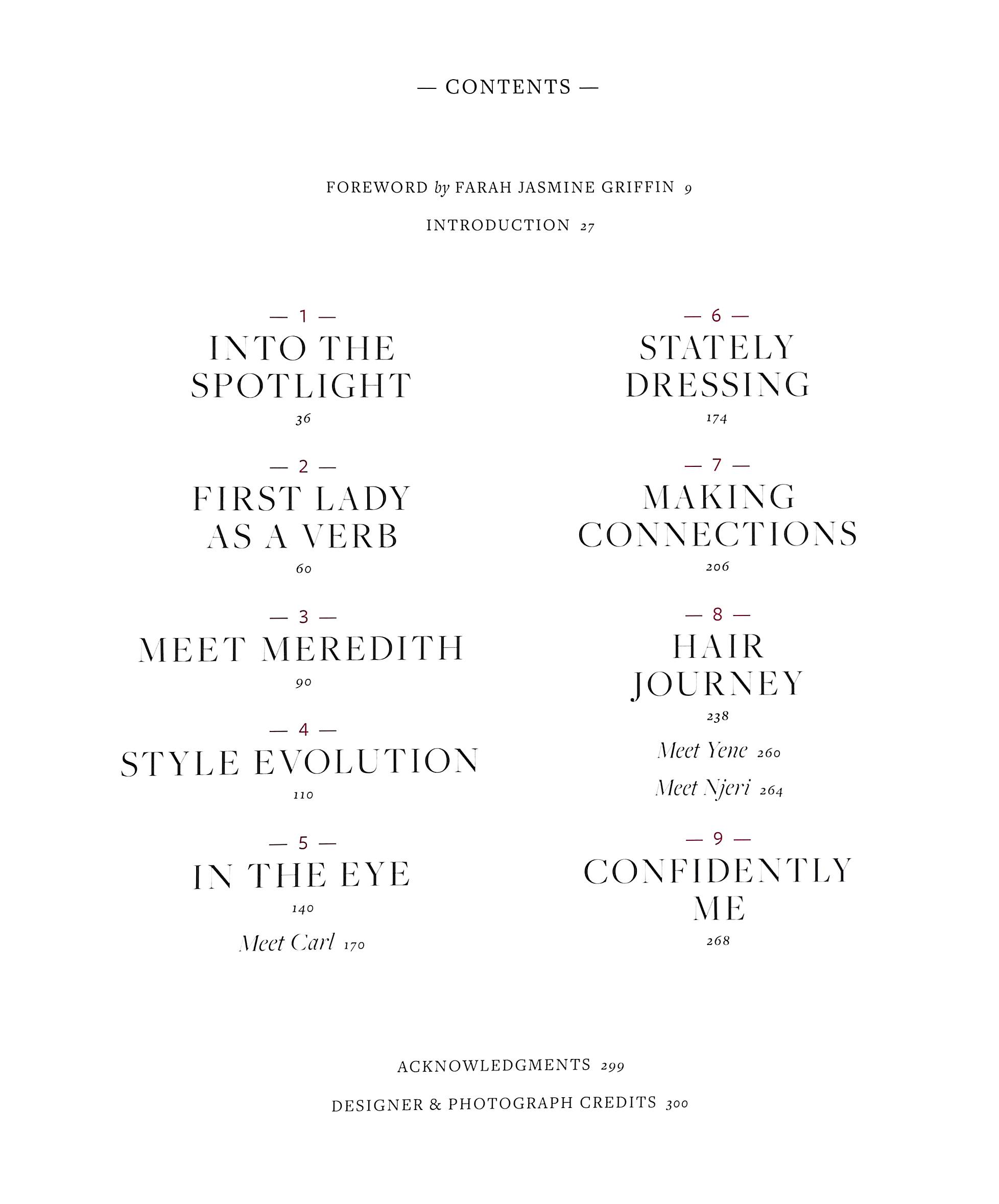 — CONTENTS —

FOREWORD by FARAH JASMINE GRIFFIN 9

INTRODUCTION 27

— 1 —
INTO THE SPOTLIGHT
36

— 2 —
FIRST LADY AS A VERB
60

— 3 —
MEET MEREDITH
90

— 4 —
STYLE EVOLUTION
110

— 5 —
IN THE EYE
140

Meet Carl 170

— 6 —
STATELY DRESSING
174

— 7 —
MAKING CONNECTIONS
206

— 8 —
HAIR JOURNEY
238

Meet Yene 260

Meet Njeri 264

— 9 —
CONFIDENTLY ME
268

ACKNOWLEDGMENTS 299

DESIGNER & PHOTOGRAPH CREDITS 300